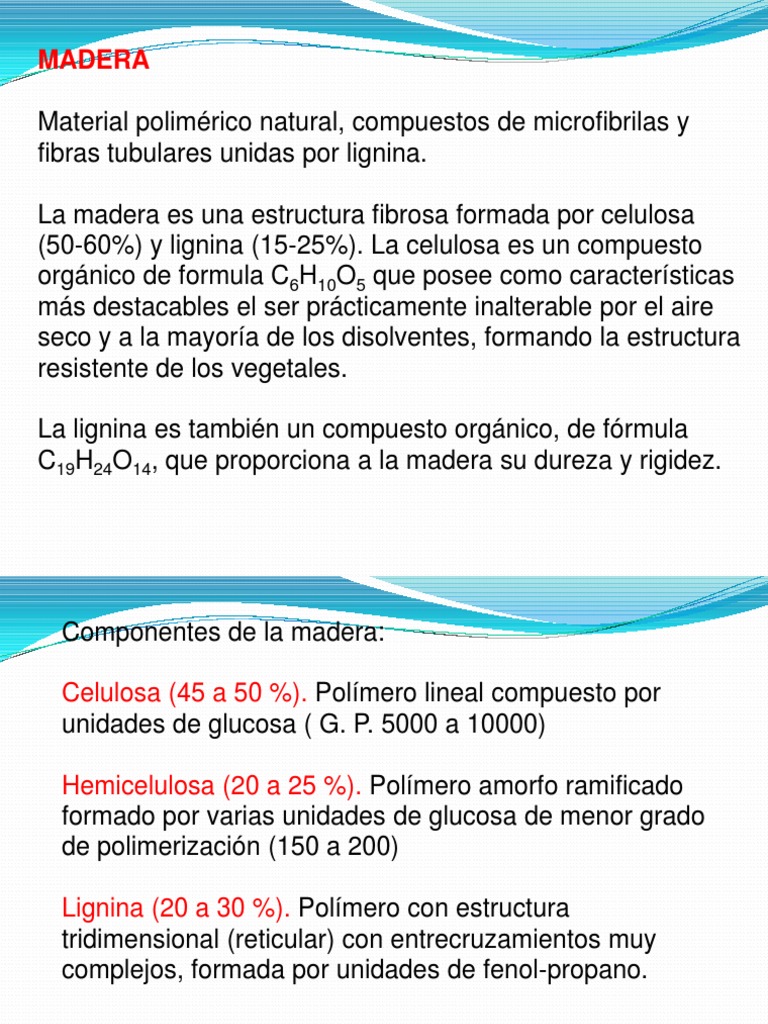 MADERA

Material polimérico natural, compuestos de microfibrilas y fibras tubulares unidas por lignina.

La madera es una estructura fibrosa formada por celulosa (50-60%) y lignina (15-25%). La celulosa es un compuesto orgánico de formula $C_6H_{10}O_5$ que posee como características más destacables el ser prácticamente inalterable por el aire seco y a la mayoría de los disolventes, formando la estructura resistente de los vegetales.

La lignina es también un compuesto orgánico, de fórmula $C_{19}H_{24}O_{14}$, que proporciona a la madera su dureza y rigidez.

Componentes de la madera:

Celulosa (45 a 50 %). Polímero lineal compuesto por unidades de glucosa ( G. P. 5000 a 10000)

Hemicelulosa (20 a 25 %). Polímero amorfo ramificado formado por varias unidades de glucosa de menor grado de polimerización (150 a 200)

Lignina (20 a 30 %). Polímero con estructura tridimensional (reticular) con entrecruzamientos muy complejos, formada por unidades de fenol-propano.